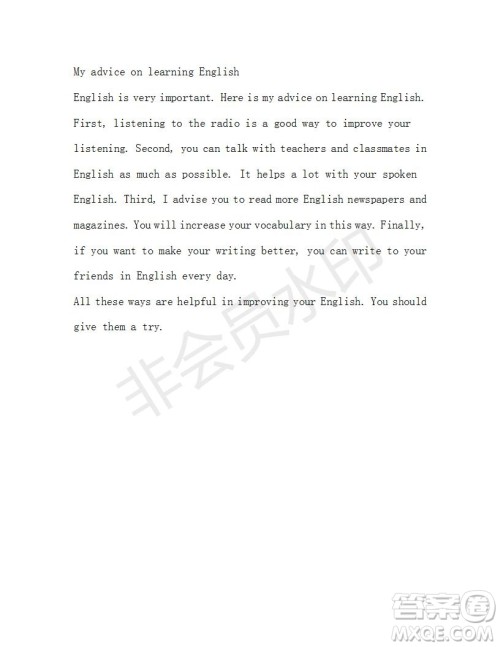 My advice on learning English

English is very important. Here is my advice on learning English. First, listening to the radio is a good way to improve your listening. Second, you can talk with teachers and classmates in English as much as possible. It helps a lot with your spoken English. Third, I advise you to read more English newspapers and magazines. You will increase your vocabulary in this way. Finally, if you want to make your writing better, you can write to your friends in English every day.

All these ways are helpful in improving your English. You should give them a try.

非会员水印

答案圈
MXQE.COM